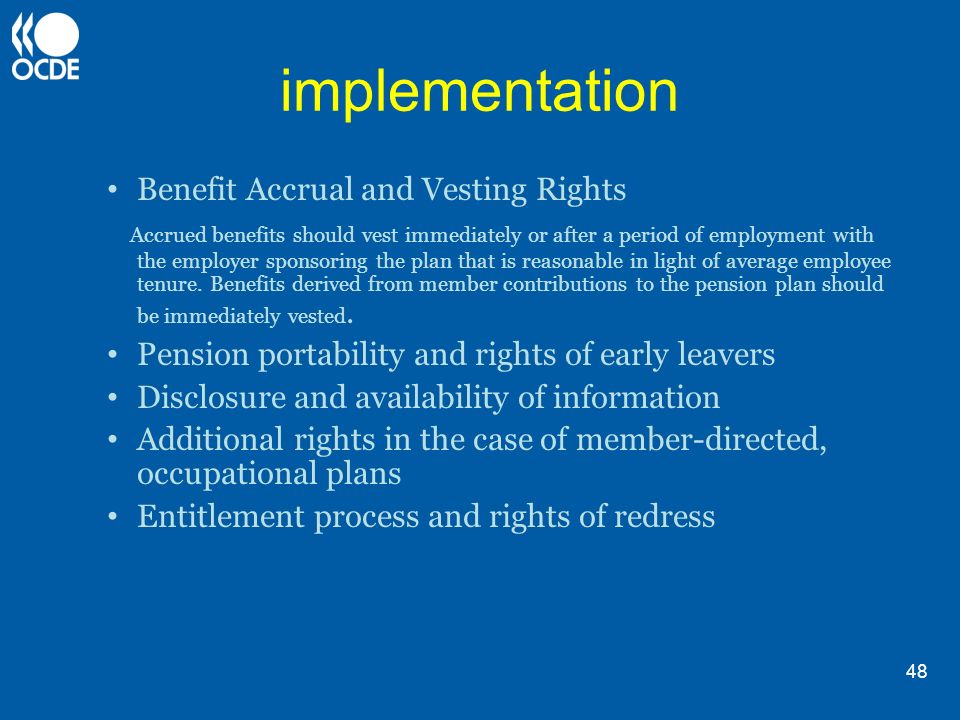 OCDE

implementation

• Benefit Accrual and Vesting Rights

Accrued benefits should vest immediately or after a period of employment with the employer sponsoring the plan that is reasonable in light of average employee tenure. Benefits derived from member contributions to the pension plan should be immediately vested.

• Pension portability and rights of early leavers
• Disclosure and availability of information
• Additional rights in the case of member-directed, occupational plans
• Entitlement process and rights of redress

48